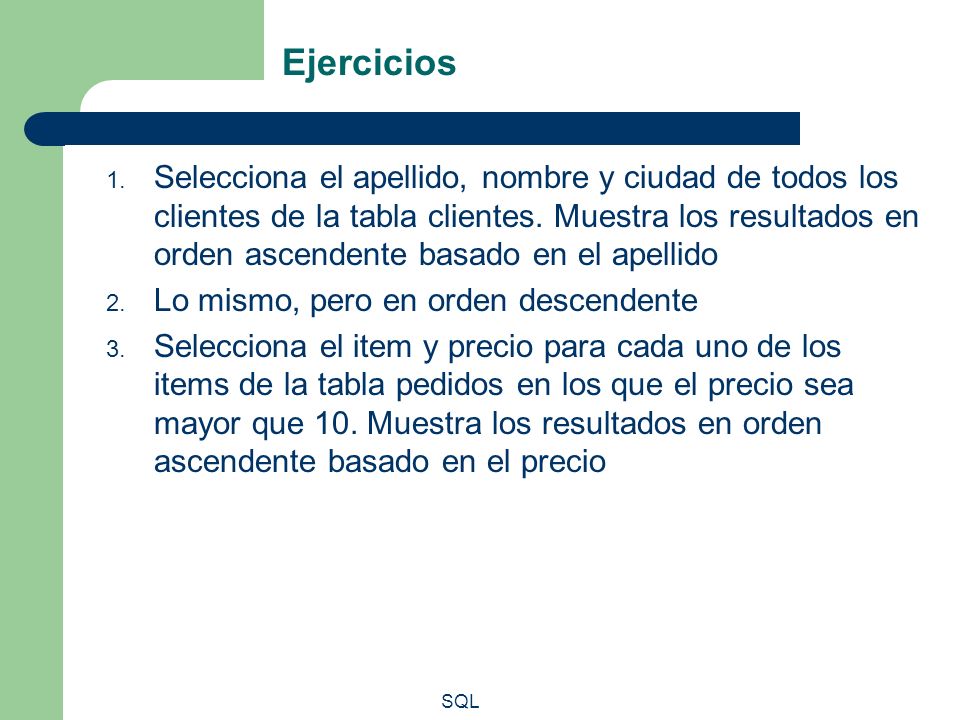 Ejercicios

1. Selecciona el apellido, nombre y ciudad de todos los clientes de la tabla clientes. Muestra los resultados en orden ascendente basado en el apellido

2. Lo mismo, pero en orden descendente

3. Selecciona el item y precio para cada uno de los items de la tabla pedidos en los que el precio sea mayor que 10. Muestra los resultados en orden ascendente basado en el precio

SQL